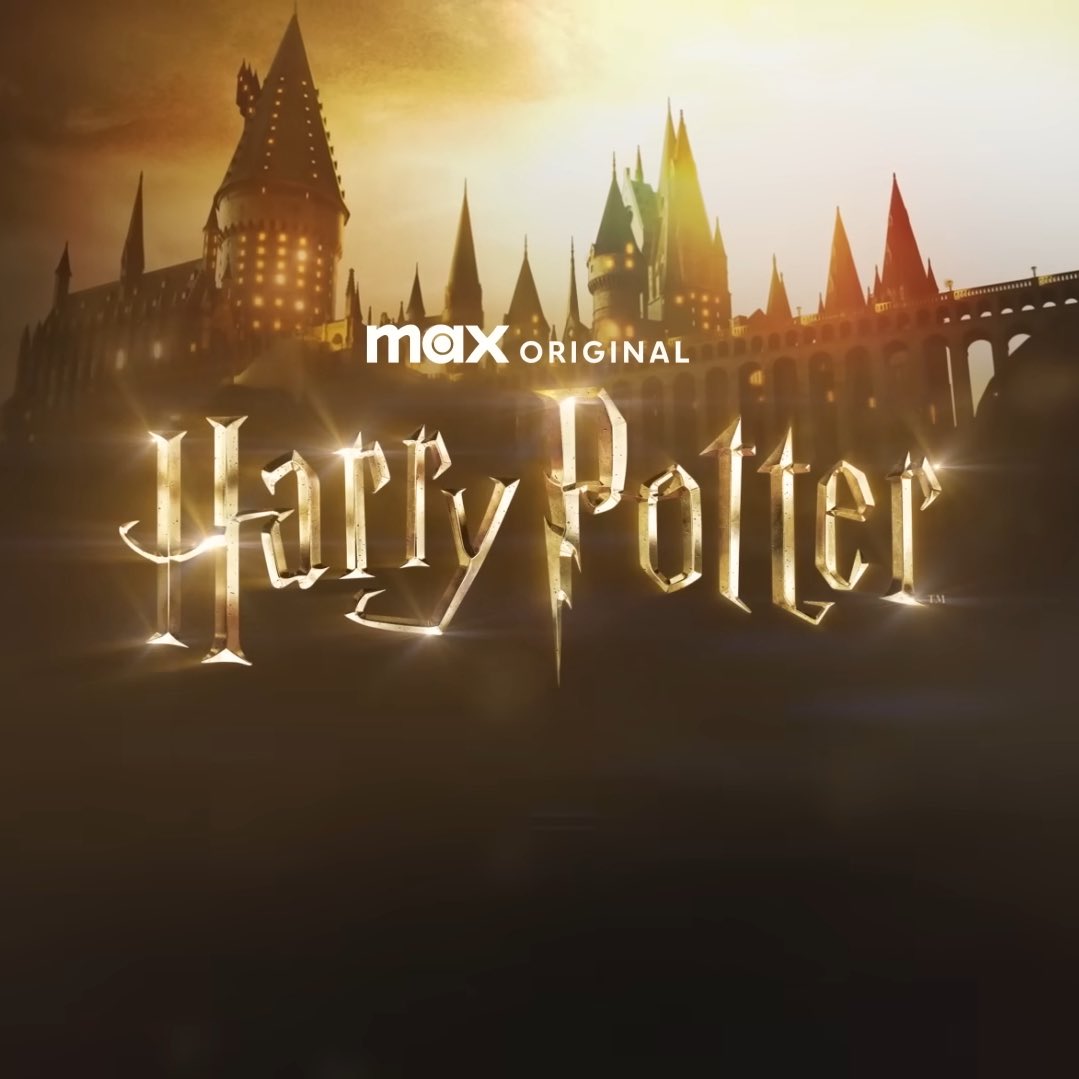 max ORIGINAL

Harry Potter™